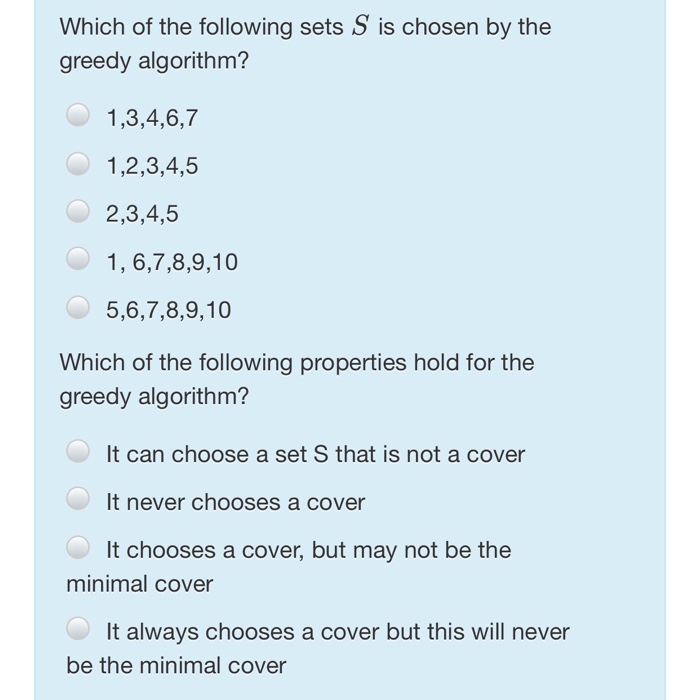 Which of the following sets $S$ is chosen by the greedy algorithm?

1,3,4,6,7

1,2,3,4,5

2,3,4,5

1, 6,7,8,9,10

5,6,7,8,9,10

Which of the following properties hold for the greedy algorithm?

It can choose a set S that is not a cover

It never chooses a cover

It chooses a cover, but may not be the minimal cover

It always chooses a cover but this will never be the minimal cover